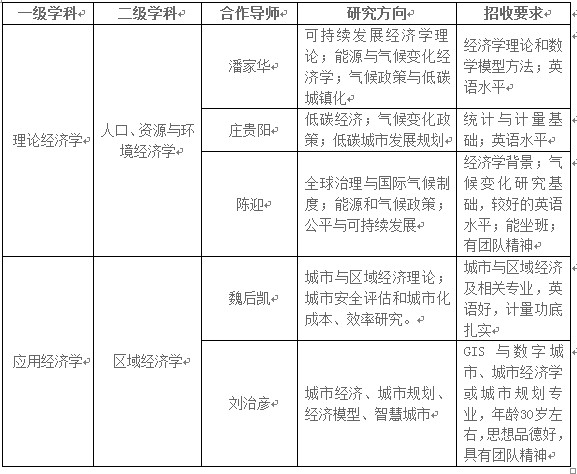 | 一级学科 | 二级学科 | 合作导师 | 研究方向 | 招收要求 |
|---|---|---|---|---|
| 理论经济学 | 人口、资源与环境经济学 | 潘家华 | 可持续发展经济学理论；能源与气候变化经济学；气候政策与低碳城镇化 | 经济学理论和数学模型方法；英语水平 |
| | | 庄贵阳 | 低碳经济；气候变化政策；低碳城市发展规划 | 统计与计量基础；英语水平 |
| | | 陈迎 | 全球治理与国际气候制度；能源和气候政策；公平与可持续发展 | 经济学背景；气候变化研究基础，较好的英语水平；能坐班；有团队精神 |
| 应用经济学 | 区域经济学 | 魏后凯 | 城市与区域经济理论；城市安全评估和城市化成本、效率研究。 | 城市与区域经济及相关专业，英语好，计量功底扎实 |
| | | 刘治彦 | 城市经济、城市规划、经济模型、智慧城市 | GIS 与数字城市、城市经济学或城市规划专业，年龄30岁左右，思想品德好，具有团队精神 |